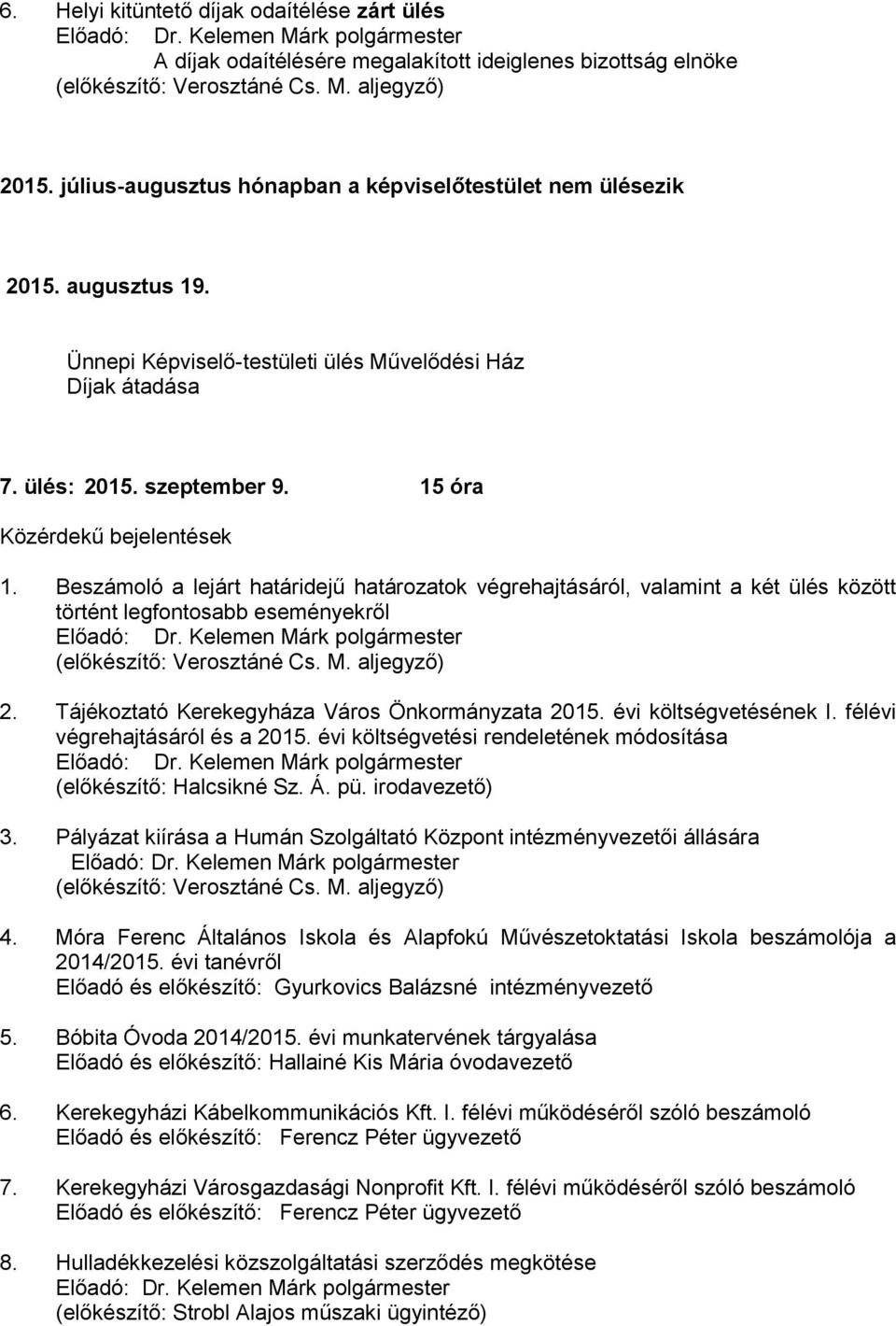 6. Helyi kitüntető díjak odaítélése zárt ülés
Előadó: Dr. Kelemen Márk polgármester
A díjak odaítélésére megalakított ideiglenes bizottság elnöke
(előkészítő: Verosztáné Cs. M. aljegyző)

2015. július-augusztus hónapban a képviselőtestület nem ülésezik

2015. augusztus 19.

Ünnepi Képviselő-testületi ülés Művelődési Ház
Díjak átadása

7. ülés: 2015. szeptember 9. 15 óra

Közérdekű bejelentések

1. Beszámoló a lejárt határidejű határozatok végrehajtásáról, valamint a két ülés között történt legfontosabb eseményekről
Előadó: Dr. Kelemen Márk polgármester
(előkészítő: Verosztáné Cs. M. aljegyző)

2. Tájékoztató Kerekegyháza Város Önkormányzata 2015. évi költségvetésének I. félévi végrehajtásáról és a 2015. évi költségvetési rendeletének módosítása
Előadó: Dr. Kelemen Márk polgármester
(előkészítő: Halcsikné Sz. Á. pü. irodavezető)

3. Pályázat kiírása a Humán Szolgáltató Központ intézményvezetői állására
Előadó: Dr. Kelemen Márk polgármester
(előkészítő: Verosztáné Cs. M. aljegyző)

4. Móra Ferenc Általános Iskola és Alapfokú Művészetoktatási Iskola beszámolója a 2014/2015. évi tanévről
Előadó és előkészítő: Gyurkovics Balázsné intézményvezető

5. Bóbita Óvoda 2014/2015. évi munkatervének tárgyalása
Előadó és előkészítő: Hallainé Kis Mária óvodavezető

6. Kerekegyházi Kábelkommunikációs Kft. I. félévi működéséről szóló beszámoló
Előadó és előkészítő: Ferencz Péter ügyvezető

7. Kerekegyházi Városgazdasági Nonprofit Kft. I. félévi működéséről szóló beszámoló
Előadó és előkészítő: Ferencz Péter ügyvezető

8. Hulladékkezelési közszolgáltatási szerződés megkötése
Előadó: Dr. Kelemen Márk polgármester
(előkészítő: Strobl Alajos műszaki ügyintéző)